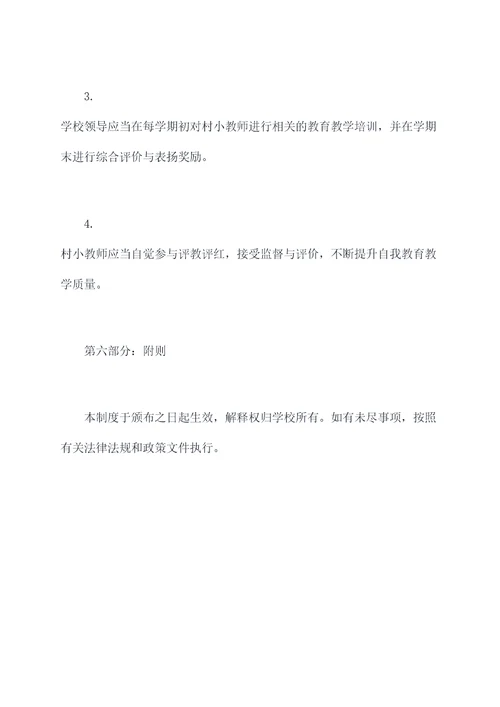 3.

学校领导应当在每学期初对村小教师进行相关的教育教学培训，并在学期末进行综合评价与表扬奖励。

4.

村小教师应当自觉参与评教评红，接受监督与评价，不断提升自我教育教学质量。

第六部分：附则

本制度于颁布之日起生效，解释权归学校所有。如有未尽事项，按照有关法律法规和政策文件执行。